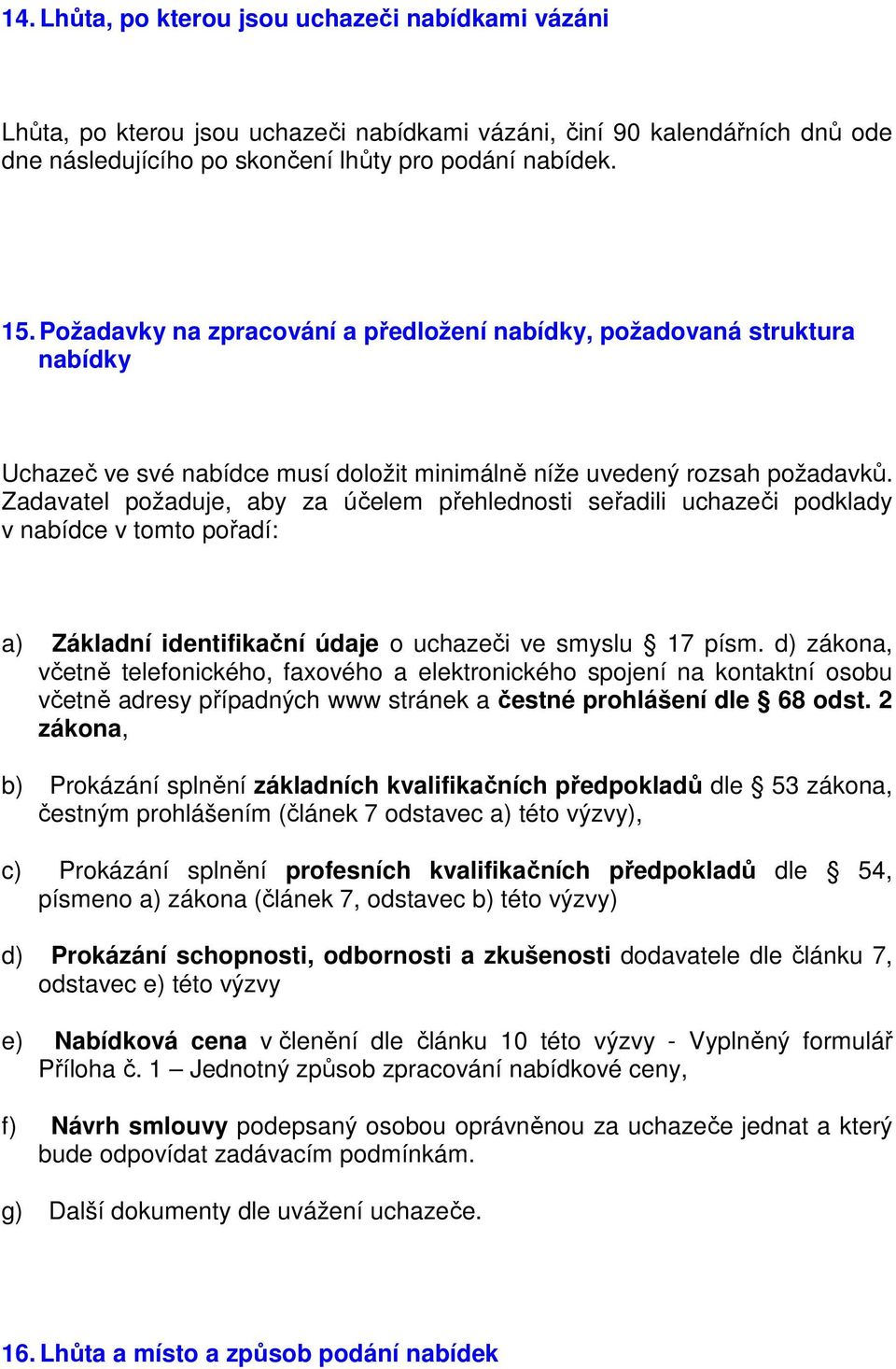 14. Lhůta, po kterou jsou uchazeči nabídkami vázáni

Lhůta, po kterou jsou uchazeči nabídkami vázáni, činí 90 kalendářních dnů ode dne následujícího po skončení lhůty pro podání nabídek.

15. Požadavky na zpracování a předložení nabídky, požadovaná struktura nabídky

Uchazeč ve své nabídce musí doložit minimálně níže uvedený rozsah požadavků. Zadavatel požaduje, aby za účelem přehlednosti seřadili uchazeči podklady v nabídce v tomto pořadí:

a) Základní identifikační údaje o uchazeči ve smyslu § 17 písm. d) zákona, včetně telefonického, faxového a elektronického spojení na kontaktní osobu včetně adresy případných www stránek a čestné prohlášení dle § 68 odst. 2 zákona,

b) Prokázání splnění základních kvalifikačních předpokladů dle § 53 zákona, čestným prohlášením (článek 7 odstavec a) této výzvy),

c) Prokázání splnění profesních kvalifikačních předpokladů dle § 54, písmeno a) zákona (článek 7, odstavec b) této výzvy)

d) Prokázání schopnosti, odbornosti a zkušenosti dodavatele dle článku 7, odstavec e) této výzvy

e) Nabídková cena v členění dle článku 10 této výzvy - Vyplněný formulář Příloha č. 1 – Jednotný způsob zpracování nabídkové ceny,

f) Návrh smlouvy podepsaný osobou oprávněnou za uchazeče jednat a který bude odpovídat zadávacím podmínkám.

g) Další dokumenty dle uvážení uchazeče.

16. Lhůta a místo a způsob podání nabídek